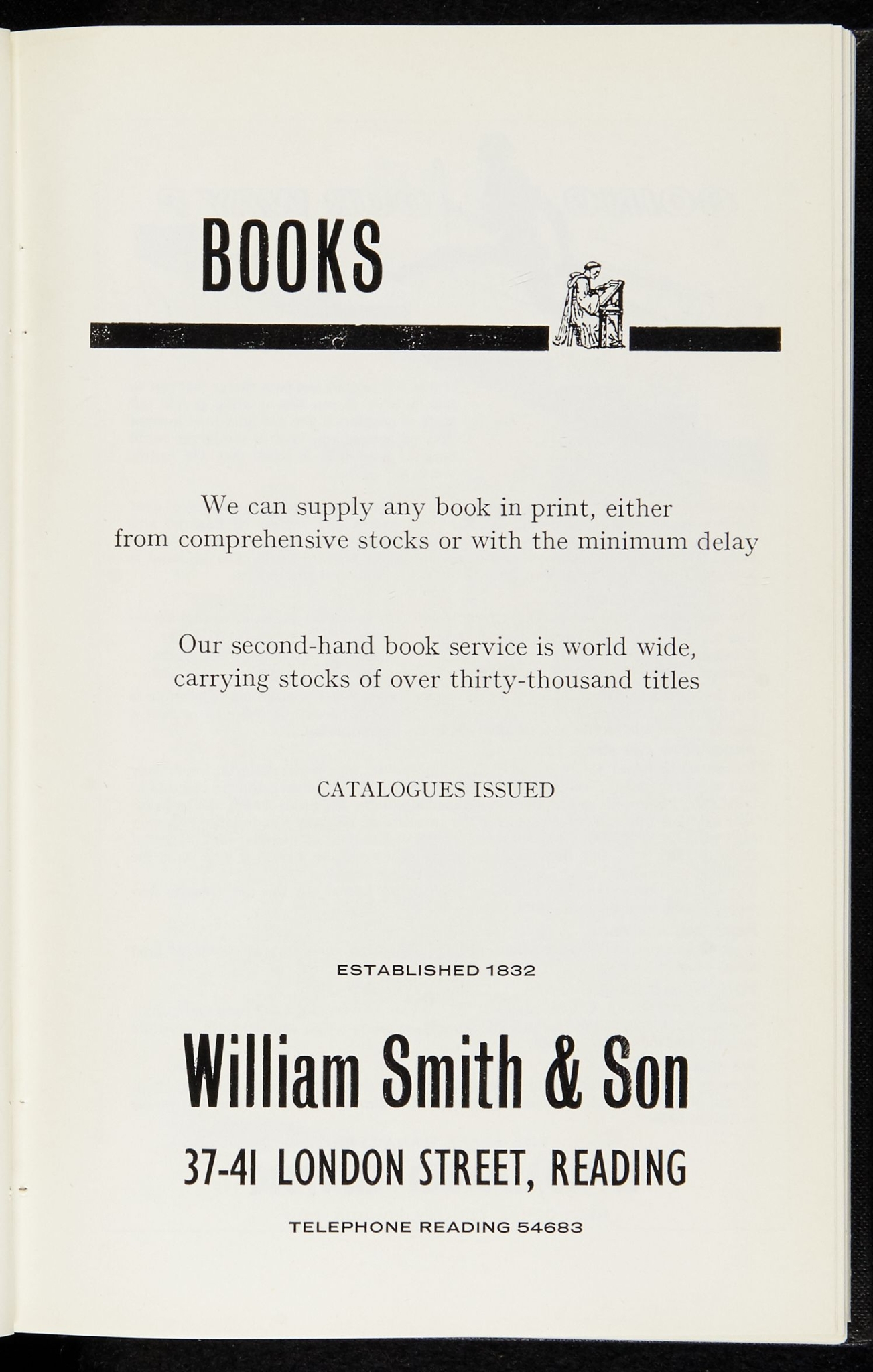 BOOKS

We can supply any book in print, either from comprehensive stocks or with the minimum delay

Our second-hand book service is world wide, carrying stocks of over thirty-thousand titles

CATALOGUES ISSUED

ESTABLISHED 1832

William Smith & Son

37-41 LONDON STREET, READING

TELEPHONE READING 54683